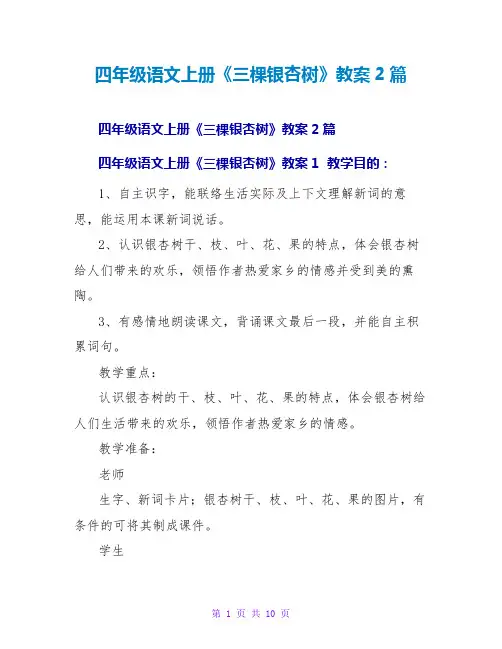 四年级语文上册《三棵银杏树》教案 2 篇

四年级语文上册《三棵银杏树》教案 2 篇

四年级语文上册《三棵银杏树》教案 1 教学目的：

1、自主识字，能联络生活实际及上下文理解新词的意思，能运用本课新词说话。

2、认识银杏树干、枝、叶、花、果的特点，体会银杏树给人们带来的欢乐，领悟作者热爱家乡的情感并受到美的熏陶。

3、有感情地朗读课文，背诵课文最后一段，并能自主积累词句。

教学重点：

认识银杏树的干、枝、叶、花、果的特点，体会银杏树给人们生活带来的欢乐，领悟作者热爱家乡的情感。

教学准备：

老师

生字、新词卡片；银杏树干、枝、叶、花、果的图片，有条件的可将其制成课件。

学生

第 1 页 共 10 页